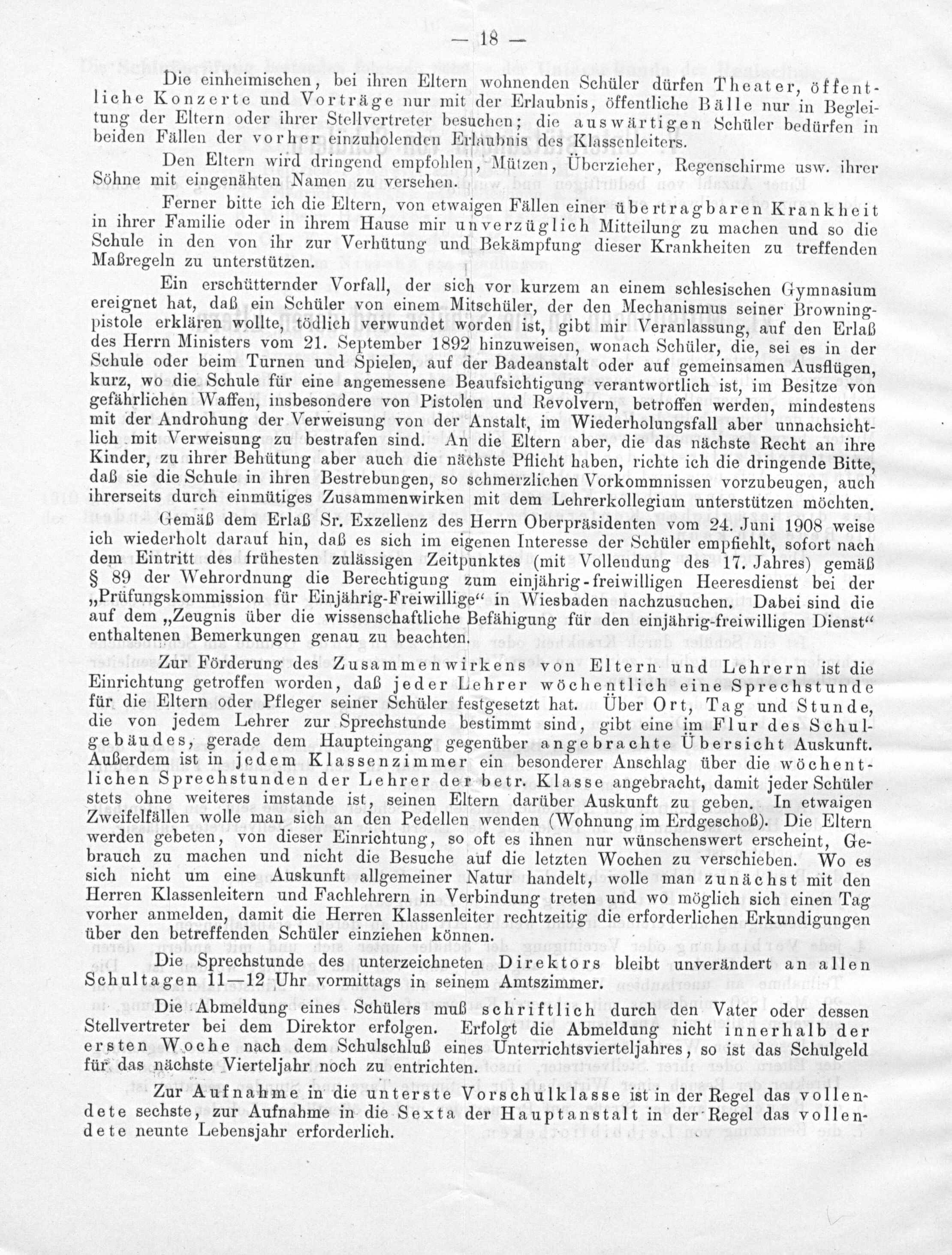 — 18 —

Die einheimischen, bei ihren Eltern wohnenden Schüler dürfen Theater, öffentliche Konzerte und Vorträge nur mit der Erlaubnis, öffentliche Bälle nur in Begleitung der Eltern oder ihrer Stellvertreter besuchen; die auswärtigen Schüler bedürfen in beiden Fällen der vorher einzuholenden Erlaubnis des Klassenleiters.

Den Eltern wird dringend empfohlen, Mützen, Überzieher, Regenschirme usw. ihrer Söhne mit eingenähten Namen zu versehen.

Ferner bitte ich die Eltern, von etwaigen Fällen einer übertragbaren Krankheit in ihrer Familie oder in ihrem Hause mir unverzüglich Mitteilung zu machen und so die Schule in den von ihr zur Verhütung und Bekämpfung dieser Krankheiten zu treffenden Maßregeln zu unterstützen.

Ein erschütternder Vorfall, der sich vor kurzem an einem schlesischen Gymnasium ereignet hat, daß ein Schüler von einem Mitschüler, der den Mechanismus seiner Browningpistole erklären wollte, tödlich verwundet worden ist, gibt mir Veranlassung, auf den Erlaß des Herrn Ministers vom 21. September 1892 hinzuweisen, wonach Schüler, die, sei es in der Schule oder beim Turnen und Spielen, auf der Badeanstalt oder auf gemeinsamen Ausflügen, kurz, wo die Schule für eine angemessene Beaufsichtigung verantwortlich ist, im Besitze von gefährlichen Waffen, insbesondere von Pistolen und Revolvern, betroffen werden, mindestens mit der Androhung der Verweisung von der Anstalt, im Wiederholungsfall aber unnachsichtlich mit Verweisung zu bestrafen sind. An die Eltern aber, die das nächste Recht an ihre Kinder, zu ihrer Behütung aber auch die nächste Pflicht haben, richte ich die dringende Bitte, daß sie die Schule in ihren Bestrebungen, so schmerzlichen Vorkommnissen vorzubeugen, auch ihrerseits durch einmütiges Zusammenwirken mit dem Lehrerkollegium unterstützen möchten.

Gemäß dem Erlaß Sr. Exzellenz des Herrn Oberpräsidenten vom 24. Juni 1908 weise ich wiederholt darauf hin, daß es sich im eigenen Interesse der Schüler empfiehlt, sofort nach dem Eintritt des frühesten zulässigen Zeitpunktes (mit Vollendung des 17. Jahres) gemäß § 89 der Wehrordnung die Berechtigung zum einjährig-freiwilligen Heeresdienst bei der „Prüfungskommission für Einjährig-Freiwillige“ in Wiesbaden nachzusuchen. Dabei sind die auf dem „Zeugnis über die wissenschaftliche Befähigung für den einjährig-freiwilligen Dienst“ enthaltenen Bemerkungen genau zu beachten.

Zur Förderung des Zusammenwirkens von Eltern und Lehrern ist die Einrichtung getroffen worden, daß jeder Lehrer wöchentlich eine Sprechstunde für die Eltern oder Pfleger seiner Schüler festgesetzt hat. Über Ort, Tag und Stunde, die von jedem Lehrer zur Sprechstunde bestimmt sind, gibt eine im Flur des Schulgebäudes, gerade dem Haupteingang gegenüber angebrachte Übersicht Auskunft. Außerdem ist in jedem Klassenzimmer ein besonderer Anschlag über die wöchentlichen Sprechstunden der Lehrer der betr. Klasse angebracht, damit jeder Schüler stets ohne weiteres imstande ist, seinen Eltern darüber Auskunft zu geben. In etwaigen Zweifelfällen wolle man sich an den Pedellen wenden (Wohnung im Erdgeschoß). Die Eltern werden gebeten, von dieser Einrichtung, so oft es ihnen nur wünschenswert erscheint, Gebrauch zu machen und nicht die Besuche auf die letzten Wochen zu verschieben. Wo es sich nicht um eine Auskunft allgemeiner Natur handelt, wolle man zunächst mit den Herren Klassenleitern und Fachlehrern in Verbindung treten und wo möglich sich einen Tag vorher anmelden, damit die Herren Klassenleiter rechtzeitig die erforderlichen Erkundigungen über den betreffenden Schüler einziehen können.

Die Sprechstunde des unterzeichneten Direktors bleibt unverändert an allen Schultagen 11—12 Uhr vormittags in seinem Amtszimmer.

Die Abmeldung eines Schülers muß schriftlich durch den Vater oder dessen Stellvertreter bei dem Direktor erfolgen. Erfolgt die Abmeldung nicht innerhalb der ersten Woche nach dem Schulschluß eines Unterrichtsvierteljahres, so ist das Schulgeld für das nächste Vierteljahr noch zu entrichten.

Zur Aufnahme in die unterste Vorschulklasse ist in der Regel das vollendete sechste, zur Aufnahme in die Sexta der Hauptanstalt in der Regel das vollendete neunte Lebensjahr erforderlich.